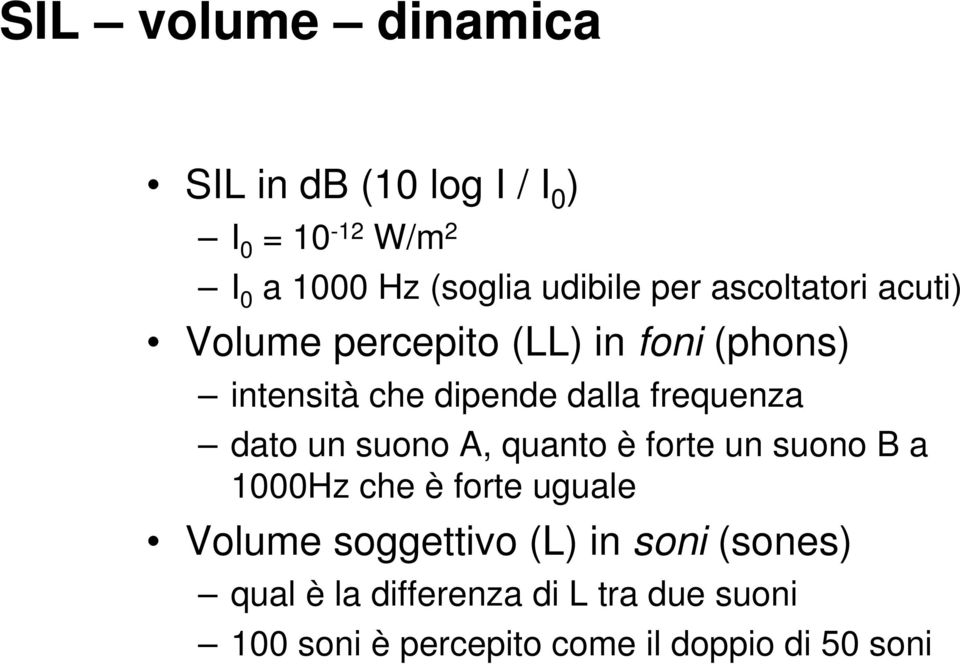 SIL – volume – dinamica

• SIL in dB (10 log I / $I_0$)
– $I_0 = 10^{-12}$ W/m$^2$
– $I_0$ a 1000 Hz (soglia udibile per ascoltatori acuti)
• Volume percepito (LL) in foni (phons)
– intensità che dipende dalla frequenza
– dato un suono A, quanto è forte un suono B a 1000Hz che è forte uguale
• Volume soggettivo (L) in soni (sones)
– qual è la differenza di L tra due suoni
– 100 soni è percepito come il doppio di 50 soni